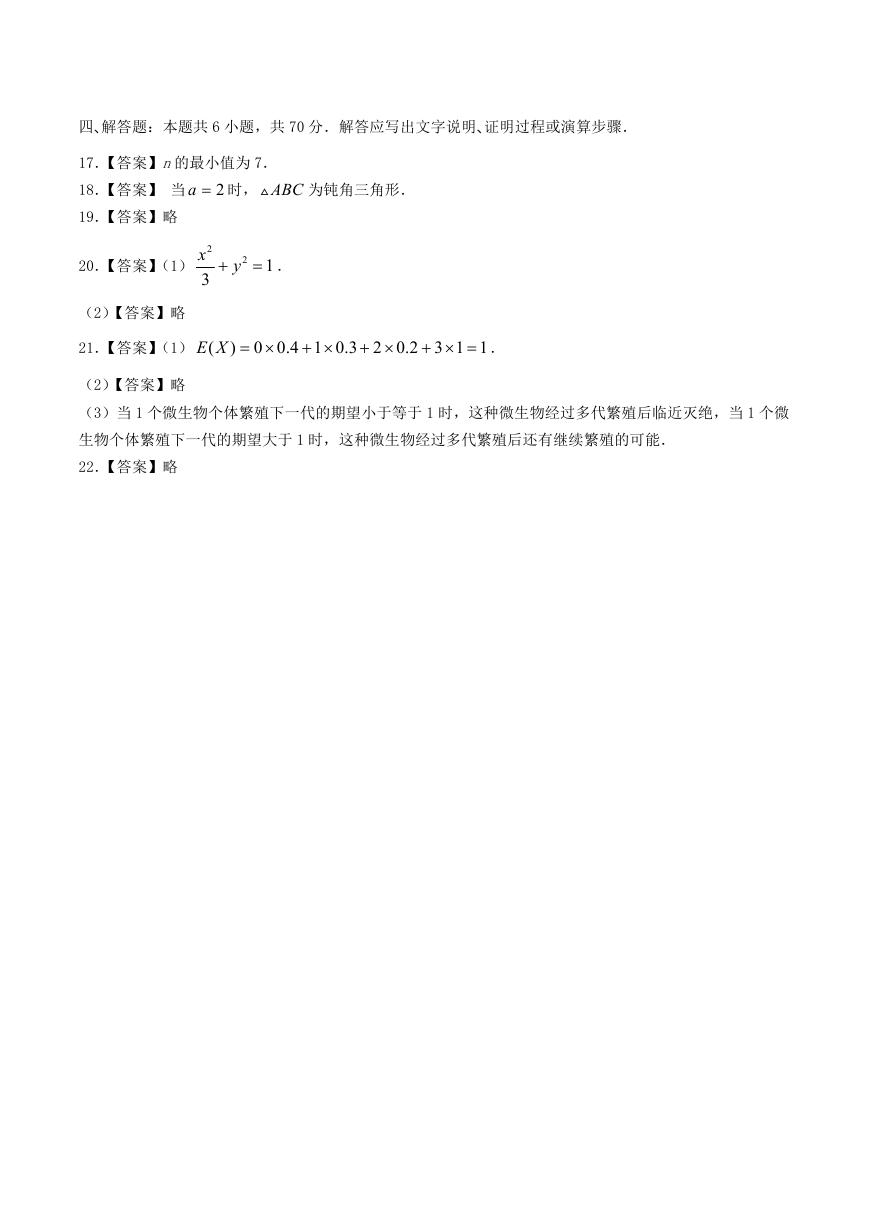 四、解答题：本题共 6 小题，共 70 分．解答应写出文字说明、证明过程或演算步骤．

17.【答案】$n$ 的最小值为 7．

18.【答案】 当 $a=2$ 时，$\triangle ABC$ 为钝角三角形．

19.【答案】略

20.【答案】（1）$\frac{x^2}{3}+y^2=1$．

（2）【答案】略

21.【答案】（1）$E(X)=0\times0.4+1\times0.3+2\times0.2+3\times1=1$．

（2）【答案】略

（3）当 1 个微生物个体繁殖下一代的期望小于等于 1 时，这种微生物经过多代繁殖后临近灭绝，当 1 个微生物个体繁殖下一代的期望大于 1 时，这种微生物经过多代繁殖后还有继续繁殖的可能．

22.【答案】略